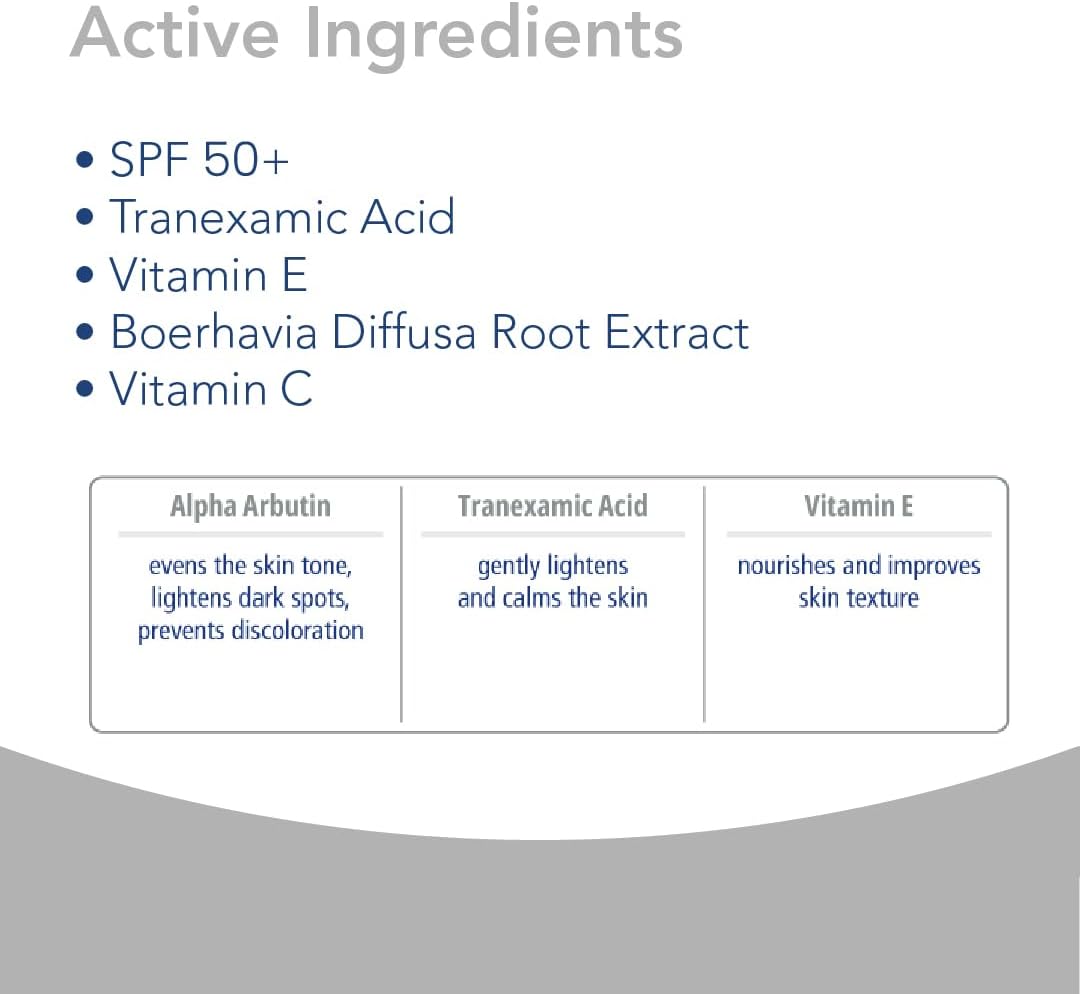 Active Ingredients

• SPF 50+
• Tranexamic Acid
• Vitamin E
• Boerhavia Diffusa Root Extract
• Vitamin C

| Alpha Arbutin | Tranexamic Acid | Vitamin E |
|---|---|---|
| evens the skin tone, lightens dark spots, prevents discoloration | gently lightens and calms the skin | nourishes and improves skin texture |